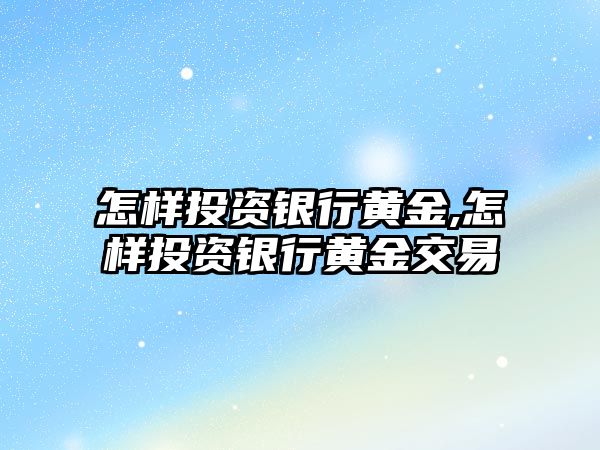 怎样投资银行黄金,怎样投资银行黄金交易